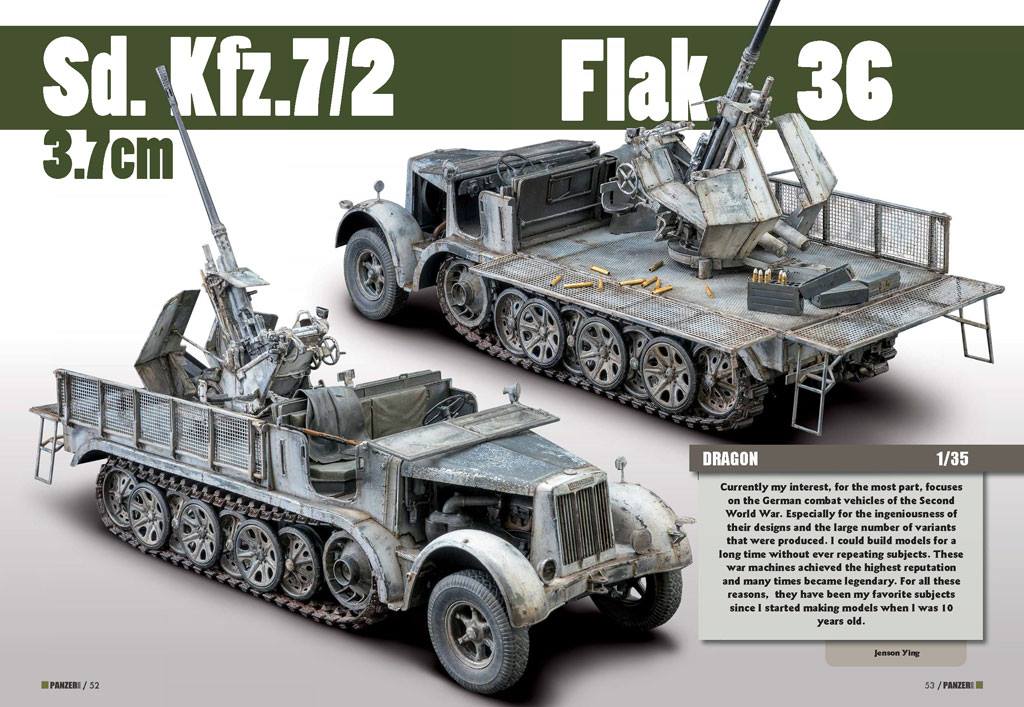 Sd. Kfz.7/2 Flak 36

3.7cm

DRAGON 1/35

Currently my interest, for the most part, focuses on the German combat vehicles of the Second World War. Especially for the ingeniousness of their designs and the large number of variants that were produced. I could build models for a long time without ever repeating subjects. These war machines achieved the highest reputation and many times became legendary. For all these reasons, they have been my favorite subjects since I started making models when I was 10 years old.

Jenson Ying

PANZER / 52

53 / PANZER